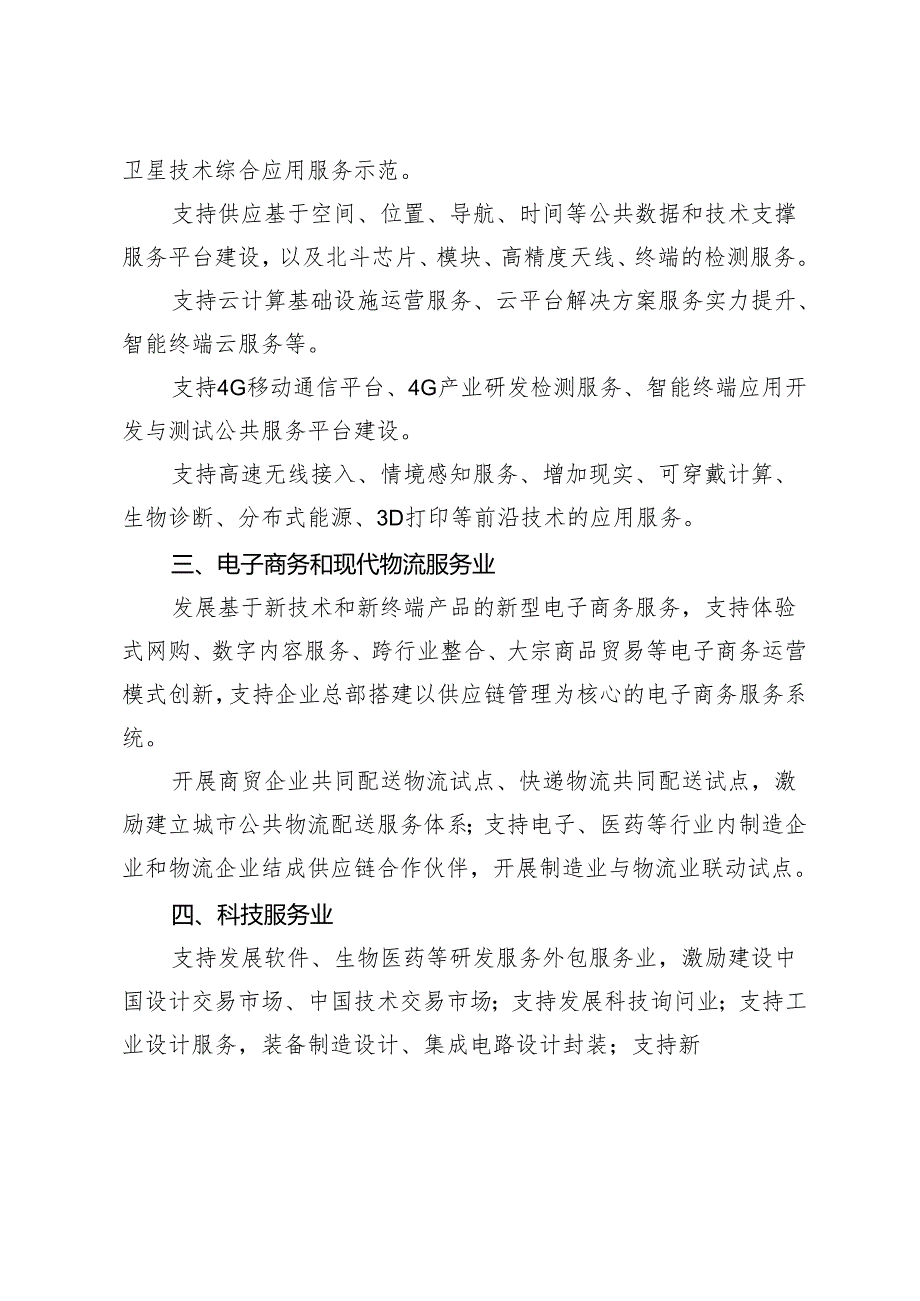 卫星技术综合应用服务示范。

支持供应基于空间、位置、导航、时间等公共数据和技术支撑服务平台建设，以及北斗芯片、模块、高精度天线、终端的检测服务。

支持云计算基础设施运营服务、云平台解决方案服务实力提升、智能终端云服务等。

支持4G移动通信平台、4G产业研发检测服务、智能终端应用开发与测试公共服务平台建设。

支持高速无线接入、情境感知服务、增加现实、可穿戴计算、生物诊断、分布式能源、3D打印等前沿技术的应用服务。

三、电子商务和现代物流服务业

发展基于新技术和新终端产品的新型电子商务服务，支持体验式网购、数字内容服务、跨行业整合、大宗商品贸易等电子商务运营模式创新，支持企业总部搭建以供应链管理为核心的电子商务服务系统。

开展商贸企业共同配送物流试点、快递物流共同配送试点，激励建立城市公共物流配送服务体系；支持电子、医药等行业内制造企业和物流企业结成供应链合作伙伴，开展制造业与物流业联动试点。

四、科技服务业

支持发展软件、生物医药等研发服务外包服务业，激励建设中国设计交易市场、中国技术交易市场；支持发展科技询问业；支持工业设计服务，装备制造设计、集成电路设计封装；支持新